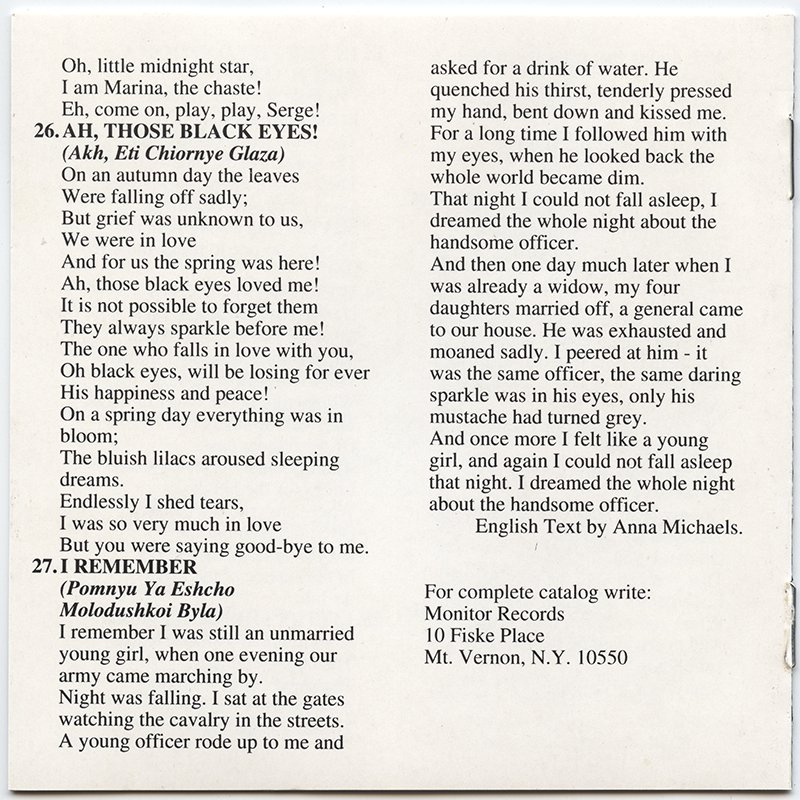 Oh, little midnight star,
I am Marina, the chaste!
Eh, come on, play, play, Serge!

26. AH, THOSE BLACK EYES!
(Akh, Eti Chiornye Glaza)
On an autumn day the leaves
Were falling off sadly;
But grief was unknown to us,
We were in love
And for us the spring was here!
Ah, those black eyes loved me!
It is not possible to forget them
They always sparkle before me!
The one who falls in love with you,
Oh black eyes, will be losing for ever
His happiness and peace!
On a spring day everything was in bloom;
The bluish lilacs aroused sleeping dreams.
Endlessly I shed tears,
I was so very much in love
But you were saying good-bye to me.

27. I REMEMBER
(Pomnyu Ya Eshcho Molodushkoi Byla)
I remember I was still an unmarried young girl, when one evening our army came marching by.
Night was falling. I sat at the gates watching the cavalry in the streets.
A young officer rode up to me and asked for a drink of water. He quenched his thirst, tenderly pressed my hand, bent down and kissed me.
For a long time I followed him with my eyes, when he looked back the whole world became dim.
That night I could not fall asleep, I dreamed the whole night about the handsome officer.
And then one day much later when I was already a widow, my four daughters married off, a general came to our house. He was exhausted and moaned sadly. I peered at him - it was the same officer, the same daring sparkle was in his eyes, only his mustache had turned grey.
And once more I felt like a young girl, and again I could not fall asleep that night. I dreamed the whole night about the handsome officer.
English Text by Anna Michaels.

For complete catalog write:
Monitor Records
10 Fiske Place
Mt. Vernon, N.Y. 10550